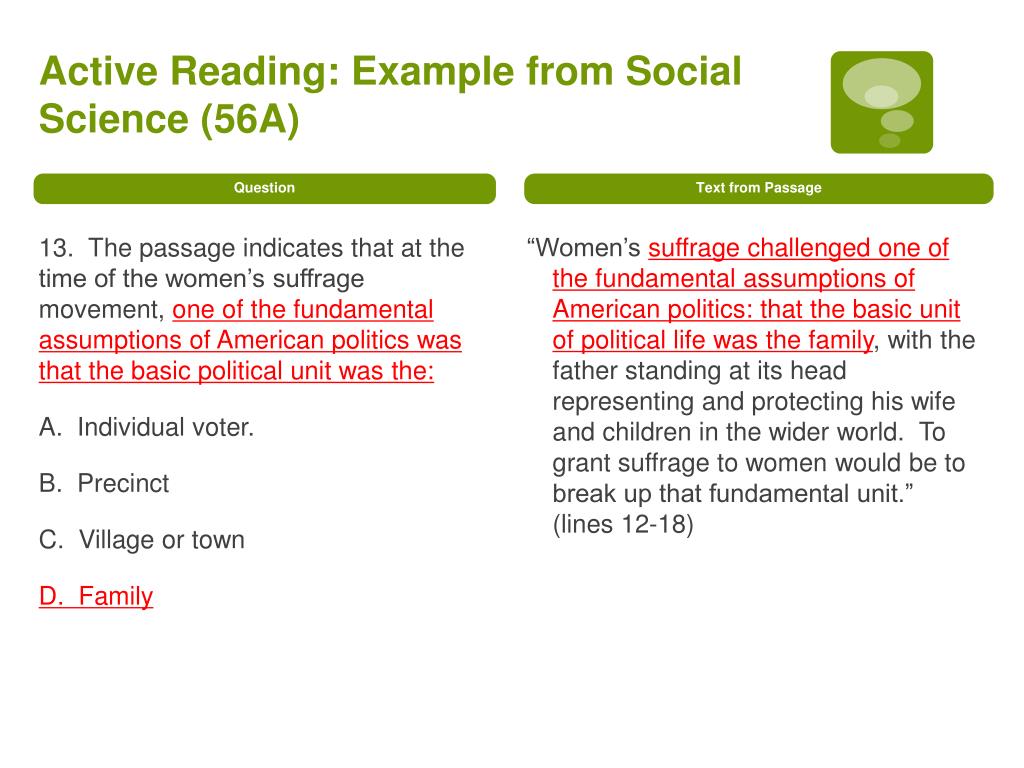 Active Reading: Example from Social Science (56A)

Question

13. The passage indicates that at the time of the women's suffrage movement, one of the fundamental assumptions of American politics was that the basic political unit was the:

A. Individual voter.

B. Precinct

C. Village or town

D. Family

Text from Passage

"Women's suffrage challenged one of the fundamental assumptions of American politics: that the basic unit of political life was the family, with the father standing at its head representing and protecting his wife and children in the wider world. To grant suffrage to women would be to break up that fundamental unit." (lines 12-18)